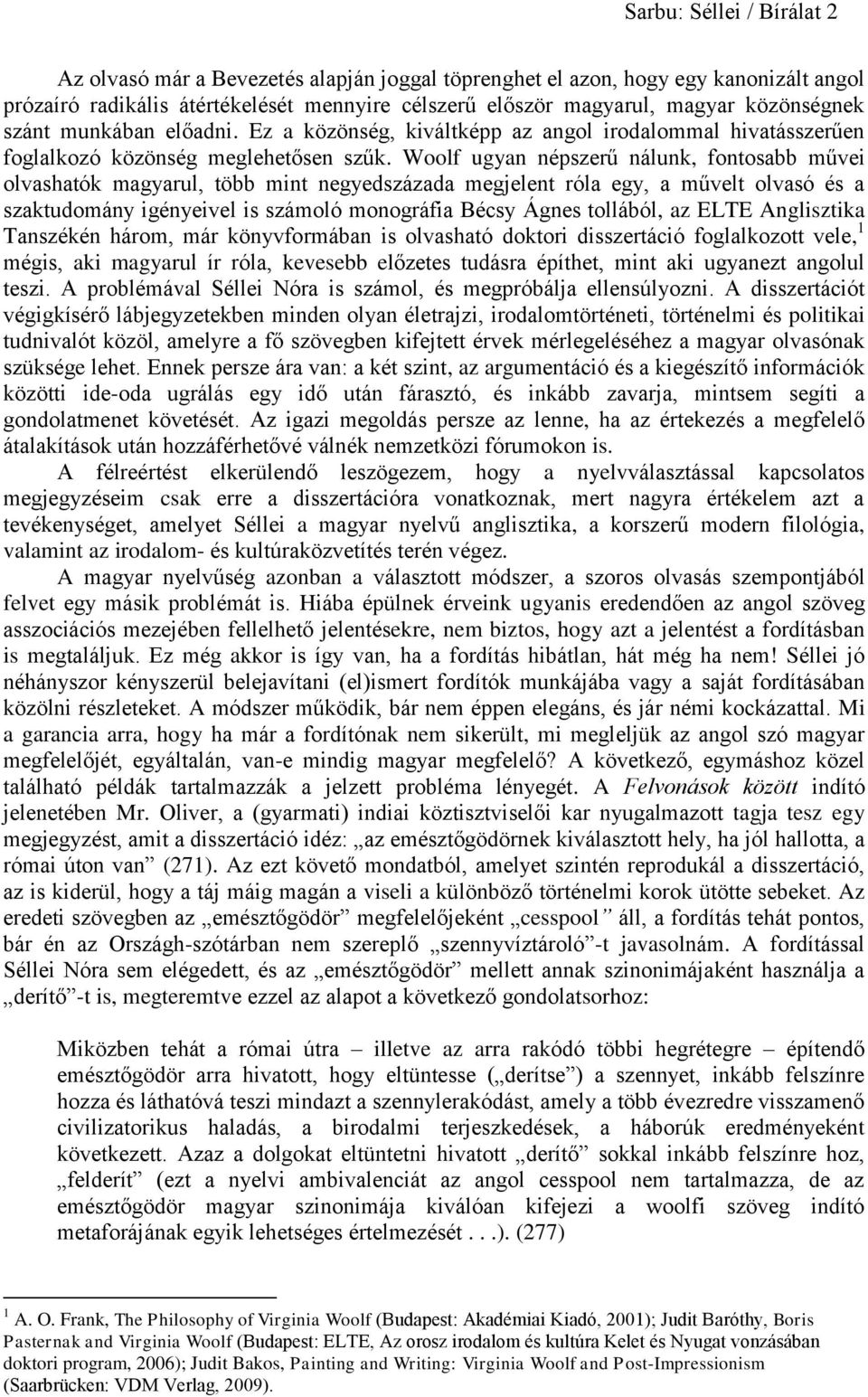 Sarbu: Séllei / Bírálat 2

Az olvasó már a Bevezetés alapján joggal töprenghet el azon, hogy egy kanonizált angol prózaíró radikális átértékelését mennyire célszerű először magyarul, magyar közönségnek szánt munkában előadni. Ez a közönség, kiváltképp az angol irodalommal hivatásszerűen foglalkozó közönség meglehetősen szűk. Woolf ugyan népszerű nálunk, fontosabb művei olvashatók magyarul, több mint negyedszázada megjelent róla egy, a művelt olvasó és a szaktudomány igényeivel is számoló monográfia Bécsy Ágnes tollából, az ELTE Anglisztika Tanszékén három, már könyvformában is olvasható doktori disszertáció foglalkozott vele,$^1$ mégis, aki magyarul ír róla, kevesebb előzetes tudásra építhet, mint aki ugyanezt angolul teszi. A problémával Séllei Nóra is számol, és megpróbálja ellensúlyozni. A disszertációt végigkísérő lábjegyzetekben minden olyan életrajzi, irodalomtörténeti, történelmi és politikai tudnivalót közöl, amelyre a fő szövegben kifejtett érvek mérlegeléséhez a magyar olvasónak szüksége lehet. Ennek persze ára van: a két szint, az argumentáció és a kiegészítő információk közötti ide-oda ugrálás egy idő után fárasztó, és inkább zavarja, mintsem segíti a gondolatmenet követését. Az igazi megoldás persze az lenne, ha az értekezés a megfelelő átalakítások után hozzáférhetővé válnék nemzetközi fórumokon is.

A félreértést elkerülendő leszögezem, hogy a nyelvválasztással kapcsolatos megjegyzéseim csak erre a disszertációra vonatkoznak, mert nagyra értékelem azt a tevékenységet, amelyet Séllei a magyar nyelvű anglisztika, a korszerű modern filológia, valamint az irodalom- és kultúraközvetítés terén végez.

A magyar nyelvűség azonban a választott módszer, a szoros olvasás szempontjából felvet egy másik problémát is. Hiába épülnek érveink ugyanis eredendően az angol szöveg asszociációs mezejében fellelhető jelentésekre, nem biztos, hogy azt a jelentést a fordításban is megtaláljuk. Ez még akkor is így van, ha a fordítás hibátlan, hát még ha nem! Séllei jó néhányszor kényszerül belejavítani (el)ismert fordítók munkájába vagy a saját fordításában közölni részleteket. A módszer működik, bár nem éppen elegáns, és jár némi kockázattal. Mi a garancia arra, hogy ha már a fordítónak nem sikerült, mi megleljük az angol szó magyar megfelelőjét, egyáltalán, van-e mindig magyar megfelelő? A következő, egymáshoz közel található példák tartalmazzák a jelzett probléma lényegét. A Felvonások között indító jelenetében Mr. Oliver, a (gyarmati) indiai köztisztviselői kar nyugalmazott tagja tesz egy megjegyzést, amit a disszertáció idéz: „az emésztőgödörnek kiválasztott hely, ha jól hallotta, a római úton van” (271). Az ezt követő mondatból, amelyet szintén reprodukál a disszertáció, az is kiderül, hogy a táj máig magán a viseli a különböző történelmi korok ütötte sebeket. Az eredeti szövegben az „emésztőgödör” megfelelőjeként „cesspool” áll, a fordítás tehát pontos, bár én az Országh-szótárban nem szereplő „szennyvíztároló”-t javasolnám. A fordítással Séllei Nóra sem elégedett, és az „emésztőgödör” mellett annak szinonimájaként használja a „derítő”-t is, megteremtve ezzel az alapot a következő gondolatsorhoz:

Miközben tehát a római útra – illetve az arra rakódó többi hegrétegre – építendő emésztőgödör arra hivatott, hogy eltüntesse („derítse”) a szennyet, inkább felszínre hozza és láthatóvá teszi mindazt a szennylerakódást, amely a több évezredre visszamenő civilizatorikus haladás, a birodalmi terjeszkedések, a háborúk eredményeként következett. Azaz a dolgokat eltüntetni hivatott „derítő” sokkal inkább felszínre hoz, „felderít” (ezt a nyelvi ambivalenciát az angol cesspool nem tartalmazza, de az emésztőgödör magyar szinonimája kiválóan kifejezi a woolfi szöveg indító metaforájának egyik lehetséges értelmezését . . .). (277)

$^1$ A. O. Frank, The Philosophy of Virginia Woolf (Budapest: Akadémiai Kiadó, 2001); Judit Baróthy, Boris Pasternak and Virginia Woolf (Budapest: ELTE, Az orosz irodalom és kultúra Kelet és Nyugat vonzásában doktori program, 2006); Judit Bakos, Painting and Writing: Virginia Woolf and Post-Impressionism (Saarbrücken: VDM Verlag, 2009).